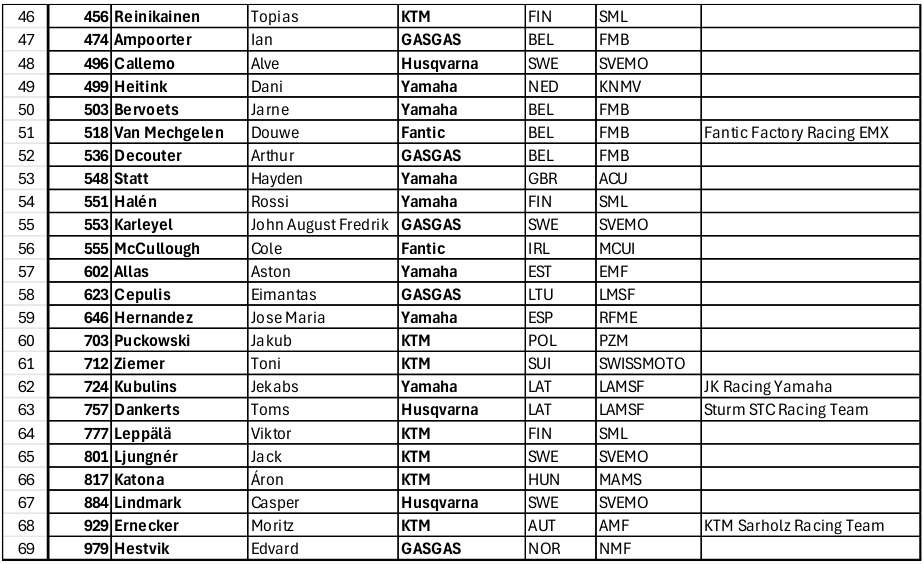 | 46 | 456 | Reinikainen | Topias | KTM | FIN | SML | |
|---|---|---|---|---|---|---|---|
| 47 | 474 | Ampoorter | Ian | GASGAS | BEL | FMB | |
| 48 | 496 | Callemo | Alve | Husqvarna | SWE | SVEMO | |
| 49 | 499 | Heitink | Dani | Yamaha | NED | KNMV | |
| 50 | 503 | Bervoets | Jarne | Yamaha | BEL | FMB | |
| 51 | 518 | Van Mechgelen | Douwe | Fantic | BEL | FMB | Fantic Factory Racing EMX |
| 52 | 536 | Decouter | Arthur | GASGAS | BEL | FMB | |
| 53 | 548 | Statt | Hayden | Yamaha | GBR | ACU | |
| 54 | 551 | Halén | Rossi | Yamaha | FIN | SML | |
| 55 | 553 | Karleyel | John August Fredrik | GASGAS | SWE | SVEMO | |
| 56 | 555 | McCullough | Cole | Fantic | IRL | MCUI | |
| 57 | 602 | Allas | Aston | Yamaha | EST | EMF | |
| 58 | 623 | Cepulis | Eimantas | GASGAS | LTU | LMSF | |
| 59 | 646 | Hernandez | Jose Maria | Yamaha | ESP | RFME | |
| 60 | 703 | Puckowski | Jakub | KTM | POL | PZM | |
| 61 | 712 | Ziemer | Toni | KTM | SUI | SWISSMOTO | |
| 62 | 724 | Kubulins | Jekabs | Yamaha | LAT | LAMSF | JK Racing Yamaha |
| 63 | 757 | Dankerts | Toms | Husqvarna | LAT | LAMSF | Sturm STC Racing Team |
| 64 | 777 | Leppälä | Viktor | KTM | FIN | SML | |
| 65 | 801 | Ljungnér | Jack | KTM | SWE | SVEMO | |
| 66 | 817 | Katona | Áron | KTM | HUN | MAMS | |
| 67 | 884 | Lindmark | Casper | Husqvarna | SWE | SVEMO | |
| 68 | 929 | Ernecker | Moritz | KTM | AUT | AMF | KTM Sarholz Racing Team |
| 69 | 979 | Hestvik | Edvard | GASGAS | NOR | NMF | |